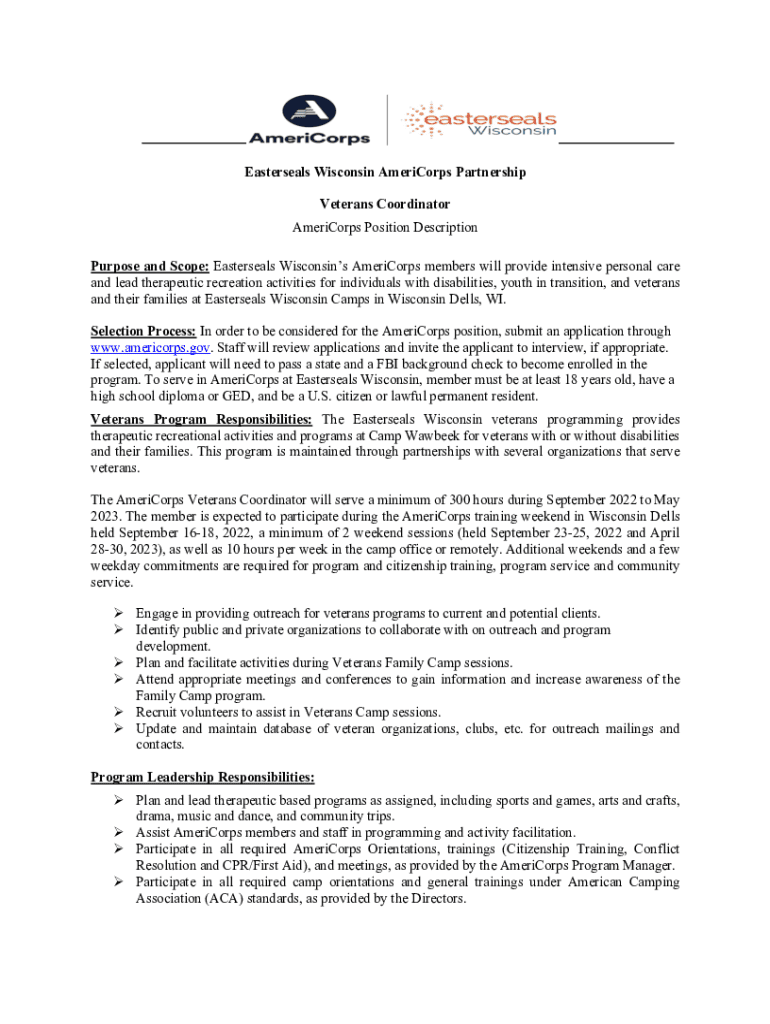 AmeriCorps

easterseals Wisconsin

Easterseals Wisconsin AmeriCorps Partnership

Veterans Coordinator

AmeriCorps Position Description

Purpose and Scope: Easterseals Wisconsin's AmeriCorps members will provide intensive personal care and lead therapeutic recreation activities for individuals with disabilities, youth in transition, and veterans and their families at Easterseals Wisconsin Camps in Wisconsin Dells, WI.

Selection Process: In order to be considered for the AmeriCorps position, submit an application through www.americorps.gov. Staff will review applications and invite the applicant to interview, if appropriate. If selected, applicant will need to pass a state and a FBI background check to become enrolled in the program. To serve in AmeriCorps at Easterseals Wisconsin, member must be at least 18 years old, have a high school diploma or GED, and be a U.S. citizen or lawful permanent resident.

Veterans Program Responsibilities: The Easterseals Wisconsin veterans programming provides therapeutic recreational activities and programs at Camp Wawbeek for veterans with or without disabilities and their families. This program is maintained through partnerships with several organizations that serve veterans.

The AmeriCorps Veterans Coordinator will serve a minimum of 300 hours during September 2022 to May 2023. The member is expected to participate during the AmeriCorps training weekend in Wisconsin Dells held September 16-18, 2022, a minimum of 2 weekend sessions (held September 23-25, 2022 and April 28-30, 2023), as well as 10 hours per week in the camp office or remotely. Additional weekends and a few weekday commitments are required for program and citizenship training, program service and community service.

➢ Engage in providing outreach for veterans programs to current and potential clients.
➢ Identify public and private organizations to collaborate with on outreach and program development.
➢ Plan and facilitate activities during Veterans Family Camp sessions.
➢ Attend appropriate meetings and conferences to gain information and increase awareness of the Family Camp program.
➢ Recruit volunteers to assist in Veterans Camp sessions.
➢ Update and maintain database of veteran organizations, clubs, etc. for outreach mailings and contacts.

Program Leadership Responsibilities:

➢ Plan and lead therapeutic based programs as assigned, including sports and games, arts and crafts, drama, music and dance, and community trips.
➢ Assist AmeriCorps members and staff in programming and activity facilitation.
➢ Participate in all required AmeriCorps Orientations, trainings (Citizenship Training, Conflict Resolution and CPR/First Aid), and meetings, as provided by the AmeriCorps Program Manager.
➢ Participate in all required camp orientations and general trainings under American Camping Association (ACA) standards, as provided by the Directors.